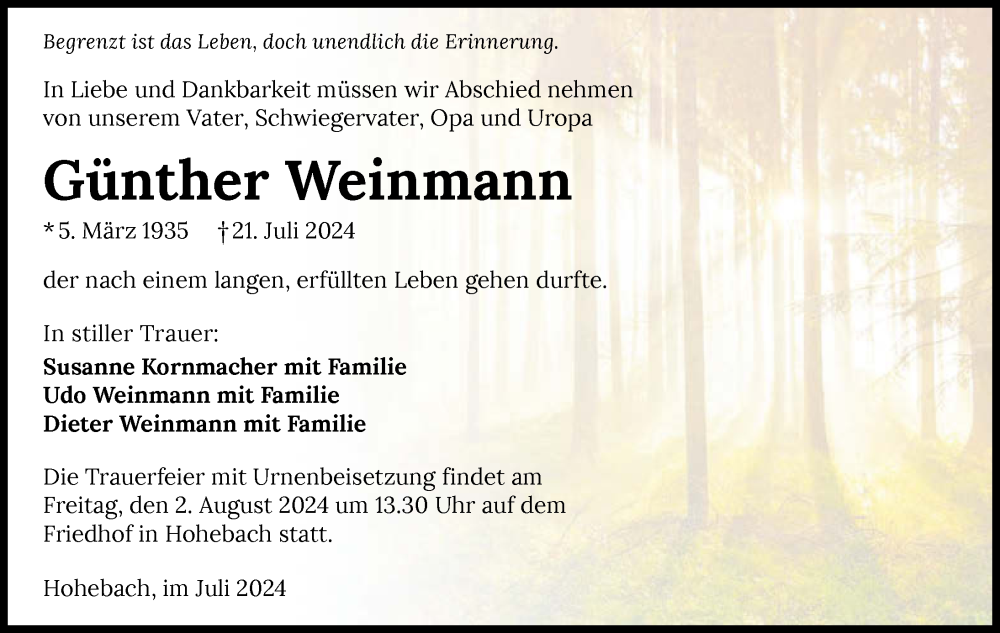 Begrenzt ist das Leben, doch unendlich die Erinnerung.

In Liebe und Dankbarkeit müssen wir Abschied nehmen von unserem Vater, Schwiegervater, Opa und Uropa

Günther Weinmann

* 5. März 1935 † 21. Juli 2024

der nach einem langen, erfüllten Leben gehen durfte.

In stiller Trauer:
Susanne Kornmacher mit Familie
Udo Weinmann mit Familie
Dieter Weinmann mit Familie

Die Trauerfeier mit Urnenbeisetzung findet am Freitag, den 2. August 2024 um 13.30 Uhr auf dem Friedhof in Hohebach statt.

Hohebach, im Juli 2024